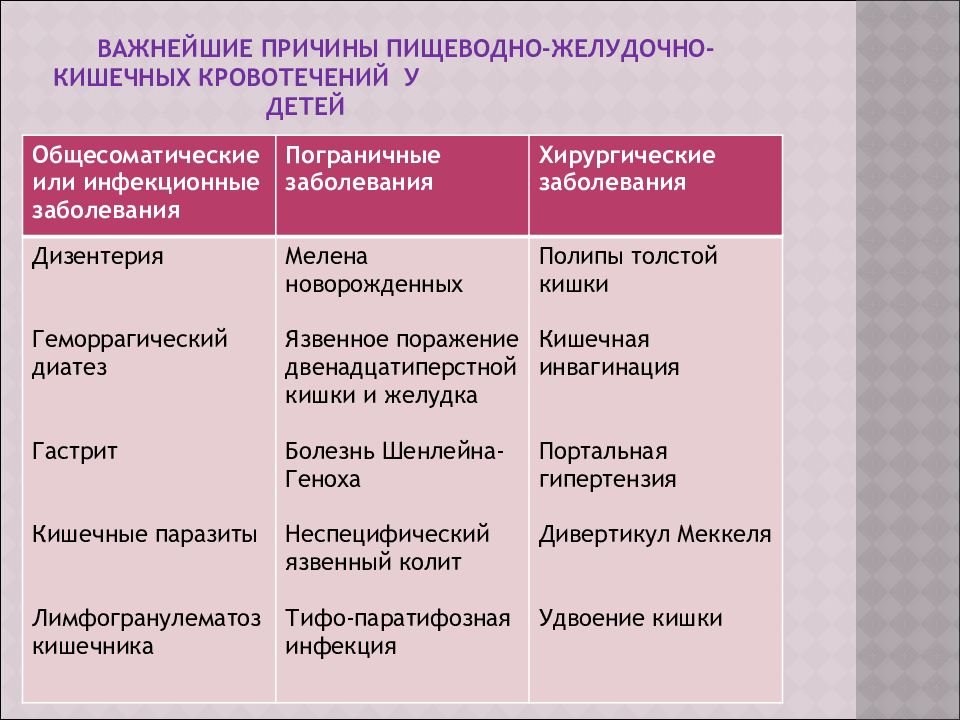 ВАЖНЕЙШИЕ ПРИЧИНЫ ПИЩЕВОДНО-ЖЕЛУДОЧНО-КИШЕЧНЫХ КРОВОТЕЧЕНИЙ У ДЕТЕЙ

| Общесоматические или инфекционные заболевания | Пограничные заболевания | Хирургические заболевания |
|---|---|---|
| Дизентерия | Мелена новорожденных | Полипы толстой кишки |
| Геморрагический диатез | Язвенное поражение двенадцатиперстной кишки и желудка | Кишечная инвагинация |
| Гастрит | Болезнь Шенлейна-Геноха | Портальная гипертензия |
| Кишечные паразиты | Неспецифический язвенный колит | Дивертикул Меккеля |
| Лимфогранулематоз кишечника | Тифо-паратифозная инфекция | Удвоение кишки |